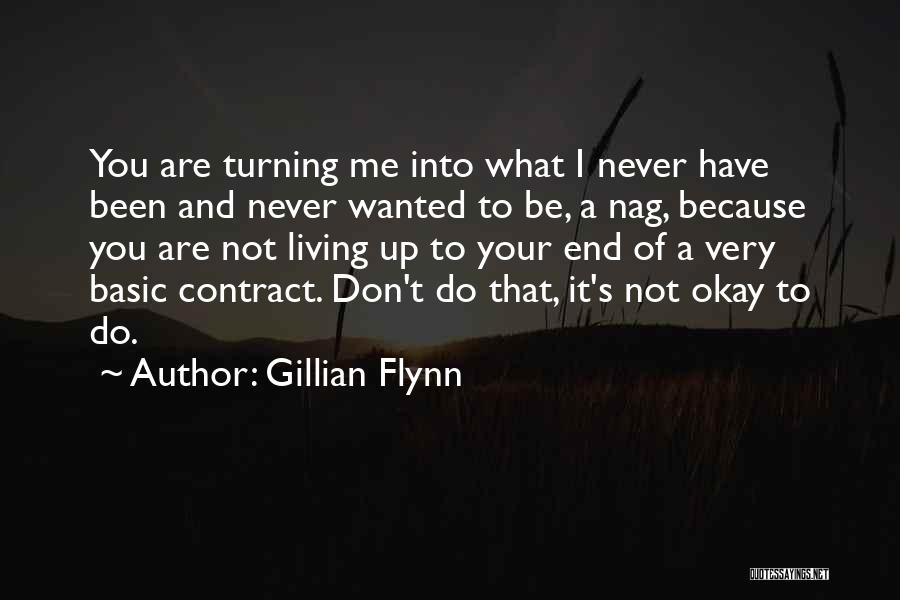 You are turning me into what I never have been and never wanted to be, a nag, because you are not living up to your end of a very basic contract. Don't do that, it's not okay to do.

~ Author: Gillian Flynn

QUOTESSAYINGS.NET